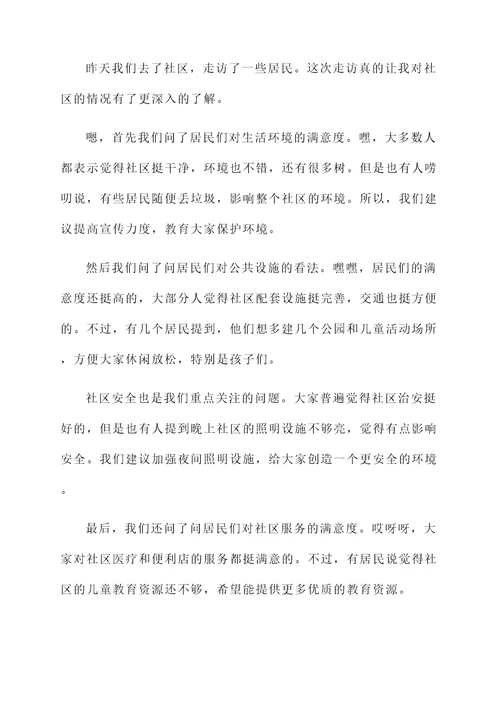 昨天我们去了社区，走访了一些居民。这次走访真的让我对社区的情况有了更深入的了解。

嗯，首先我们问了居民们对生活环境的满意度。嘿，大多数人都表示觉得社区挺干净，环境也不错，还有很多树。但是也有人唠叨说，有些居民随便丢垃圾，影响整个社区的环境。所以，我们建议提高宣传力度，教育大家保护环境。

然后我们问了问居民们对公共设施的看法。嘿嘿，居民们的满意度还挺高的，大部分人觉得社区配套设施挺完善，交通也挺方便的。不过，有几个居民提到，他们想多建几个公园和儿童活动场所，方便大家休闲放松，特别是孩子们。

社区安全也是我们重点关注的问题。大家普遍觉得社区治安挺好的，但是也有人提到晚上社区的照明设施不够亮，觉得有点影响安全。我们建议加强夜间照明设施，给大家创造一个更安全的环境。

最后，我们还问了问居民们对社区服务的满意度。哎呀呀，大家对社区医疗和便利店的服务都挺满意的。不过，有居民说觉得社区的儿童教育资源还不够，希望能提供更多优质的教育资源。